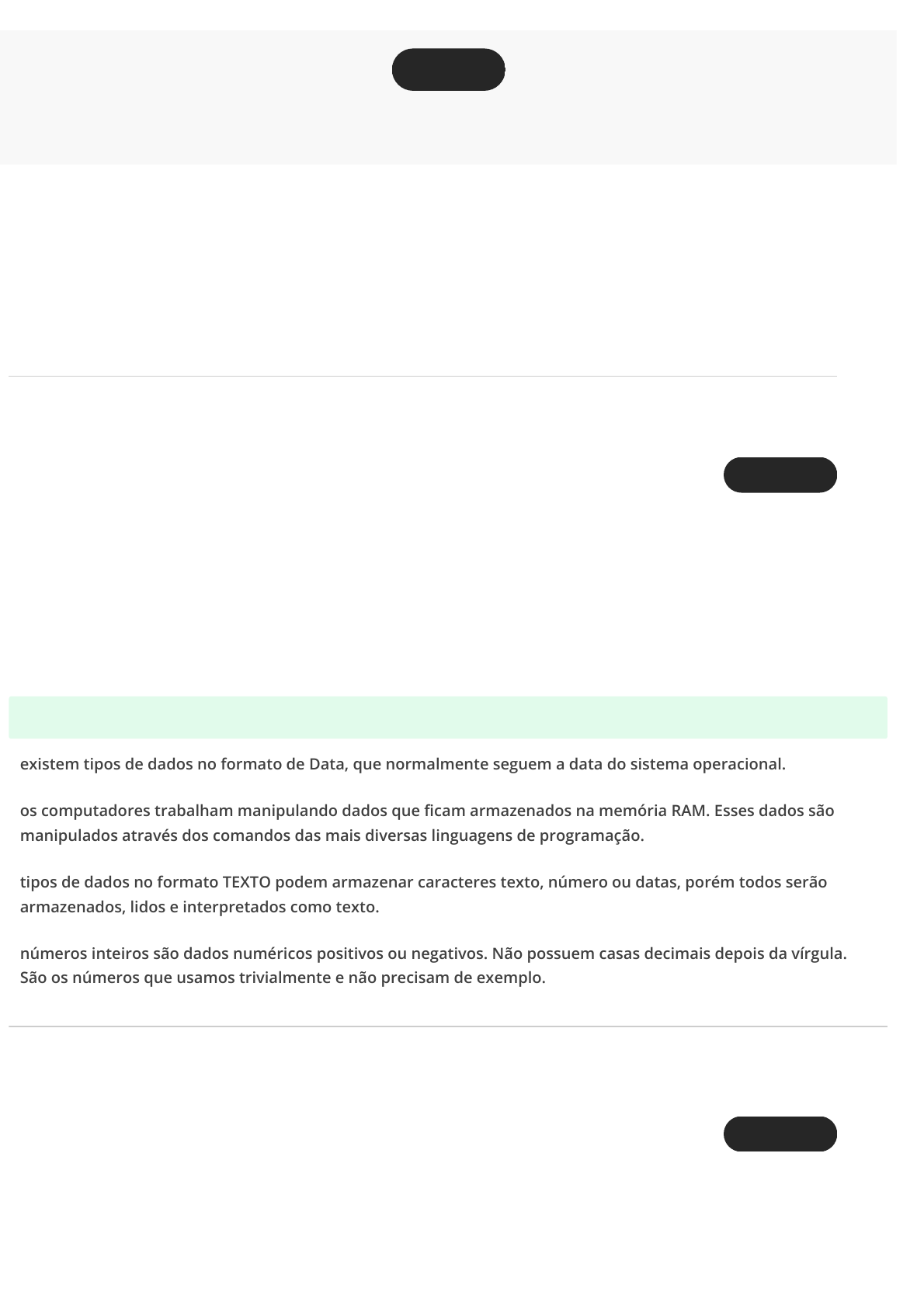 existem tipos de dados no formato de Data, que normalmente seguem a data do sistema operacional.

os computadores trabalham manipulando dados que ficam armazenados na memória RAM. Esses dados são manipulados através dos comandos das mais diversas linguagens de programação.

tipos de dados no formato TEXTO podem armazenar caracteres texto, número ou datas, porém todos serão armazenados, lidos e interpretados como texto.

números inteiros são dados numéricos positivos ou negativos. Não possuem casas decimais depois da vírgula. São os números que usamos trivialmente e não precisam de exemplo.